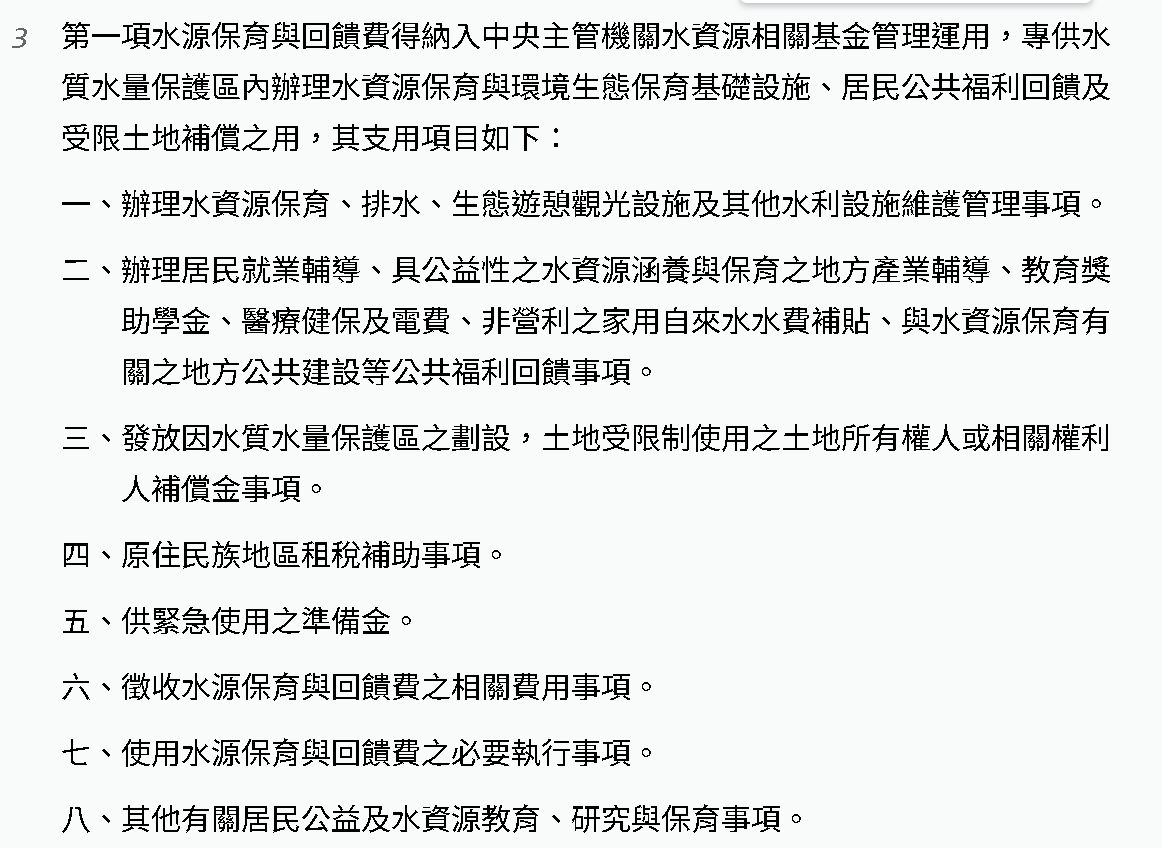 3 第一項水源保育與回饋費得納入中央主管機關水資源相關基金管理運用，專供水質水量保護區內辦理水資源保育與環境生態保育基礎設施、居民公共福利回饋及受限土地補償之用，其支用項目如下：

一、辦理水資源保育、排水、生態遊憩觀光設施及其他水利設施維護管理事項。

二、辦理居民就業輔導、具公益性之水資源涵養與保育之地方產業輔導、教育獎助學金、醫療健保及電費、非營利之家用自來水水費補貼、與水資源保育有關之地方公共建設等公共福利回饋事項。

三、發放因水質水量保護區之劃設，土地受限制使用之土地所有權人或相關權利人補償金事項。

四、原住民族地區租稅補助事項。

五、供緊急使用之準備金。

六、徵收水源保育與回饋費之相關費用事項。

七、使用水源保育與回饋費之必要執行事項。

八、其他有關居民公益及水資源教育、研究與保育事項。